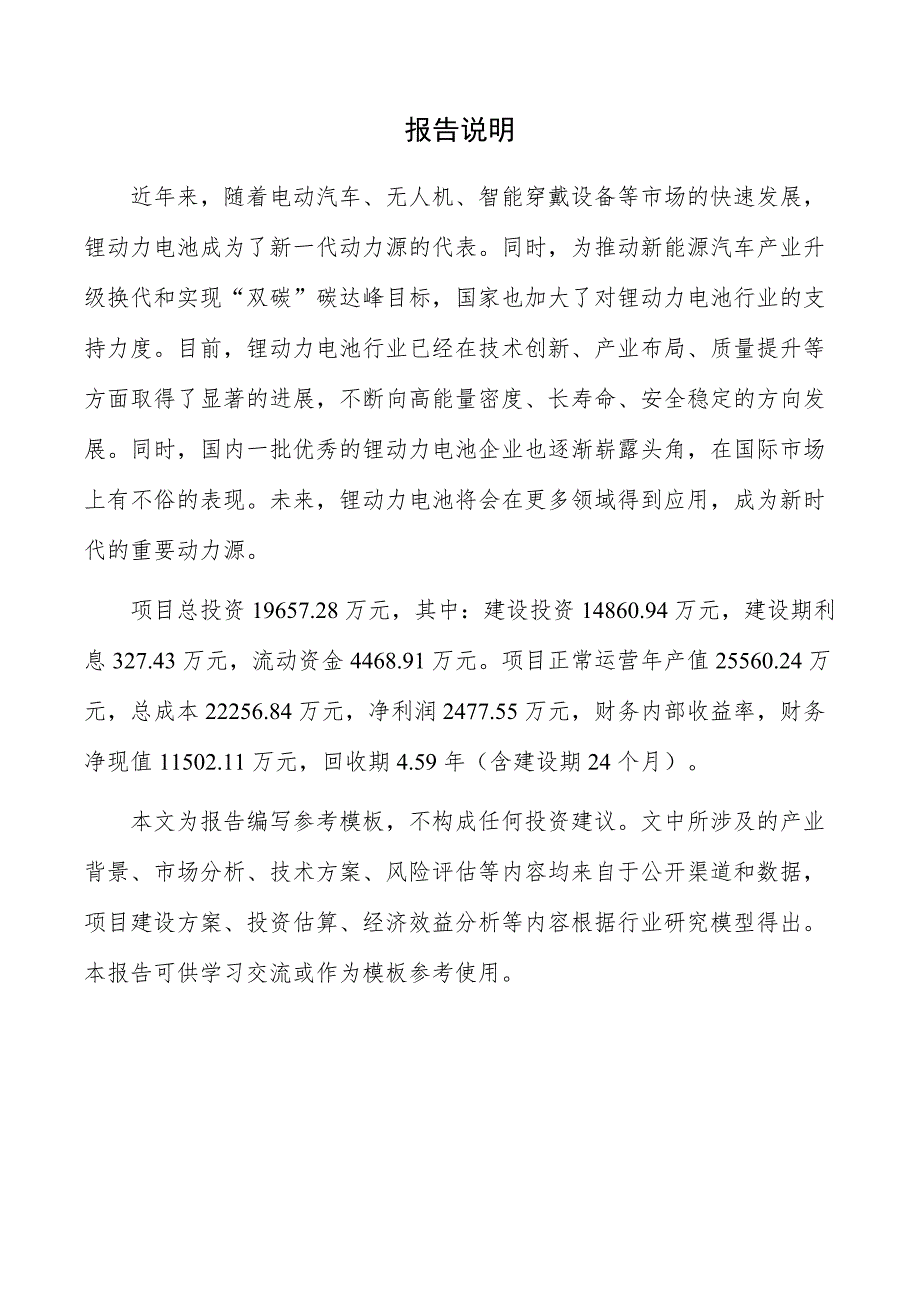 报告说明

近年来，随着电动汽车、无人机、智能穿戴设备等市场的快速发展，锂动力电池成为了新一代动力源的代表。同时，为推动新能源汽车产业升级换代和实现“双碳”碳达峰目标，国家也加大了对锂动力电池行业的支持力度。目前，锂动力电池行业已经在技术创新、产业布局、质量提升等方面取得了显著的进展，不断向高能量密度、长寿命、安全稳定的方向发展。同时，国内一批优秀的锂动力电池企业也逐渐崭露头角，在国际市场上有不俗的表现。未来，锂动力电池将会在更多领域得到应用，成为新时代的重要动力源。

项目总投资 19657.28 万元，其中：建设投资 14860.94 万元，建设期利息 327.43 万元，流动资金 4468.91 万元。项目正常运营年产值 25560.24 万元，总成本 22256.84 万元，净利润 2477.55 万元，财务内部收益率，财务净现值 11502.11 万元，回收期 4.59 年（含建设期 24 个月）。

本文为报告编写参考模板，不构成任何投资建议。文中所涉及的产业背景、市场分析、技术方案、风险评估等内容均来自于公开渠道和数据，项目建设方案、投资估算、经济效益分析等内容根据行业研究模型得出。本报告可供学习交流或作为模板参考使用。